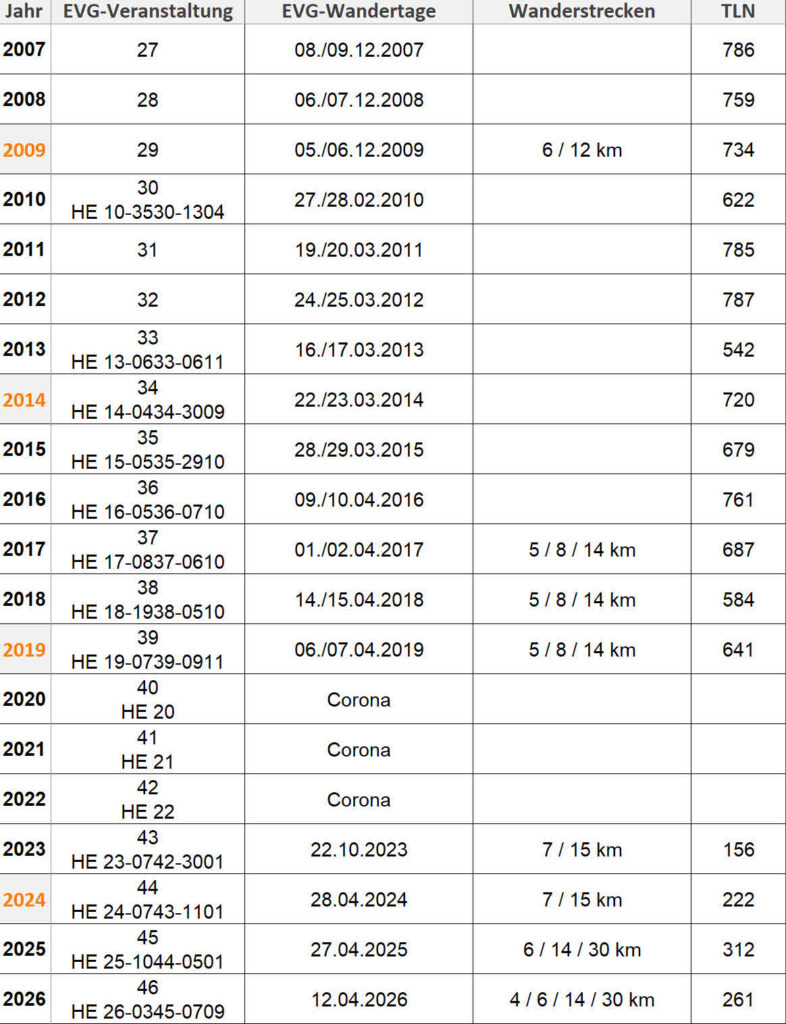 | Jahr | EVG-Veranstaltung | EVG-Wandertage | Wanderstrecken | TLN |
|---|---|---|---|---|
| 2007 | 27 | 08./09.12.2007 | | 786 |
| 2008 | 28 | 06./07.12.2008 | | 759 |
| 2009 | 29 | 05./06.12.2009 | 6 / 12 km | 734 |
| 2010 | 30 HE 10-3530-1304 | 27./28.02.2010 | | 622 |
| 2011 | 31 | 19./20.03.2011 | | 785 |
| 2012 | 32 | 24./25.03.2012 | | 787 |
| 2013 | 33 HE 13-0633-0611 | 16./17.03.2013 | | 542 |
| 2014 | 34 HE 14-0434-3009 | 22./23.03.2014 | | 720 |
| 2015 | 35 HE 15-0535-2910 | 28./29.03.2015 | | 679 |
| 2016 | 36 HE 16-0536-0710 | 09./10.04.2016 | | 761 |
| 2017 | 37 HE 17-0837-0610 | 01./02.04.2017 | 5 / 8 / 14 km | 687 |
| 2018 | 38 HE 18-1938-0510 | 14./15.04.2018 | 5 / 8 / 14 km | 584 |
| 2019 | 39 HE 19-0739-0911 | 06./07.04.2019 | 5 / 8 / 14 km | 641 |
| 2020 | 40 HE 20 | Corona | | |
| 2021 | 41 HE 21 | Corona | | |
| 2022 | 42 HE 22 | Corona | | |
| 2023 | 43 HE 23-0742-3001 | 22.10.2023 | 7 / 15 km | 156 |
| 2024 | 44 HE 24-0743-1101 | 28.04.2024 | 7 / 15 km | 222 |
| 2025 | 45 HE 25-1044-0501 | 27.04.2025 | 6 / 14 / 30 km | 312 |
| 2026 | 46 HE 26-0345-0709 | 12.04.2026 | 4 / 6 / 14 / 30 km | 261 |